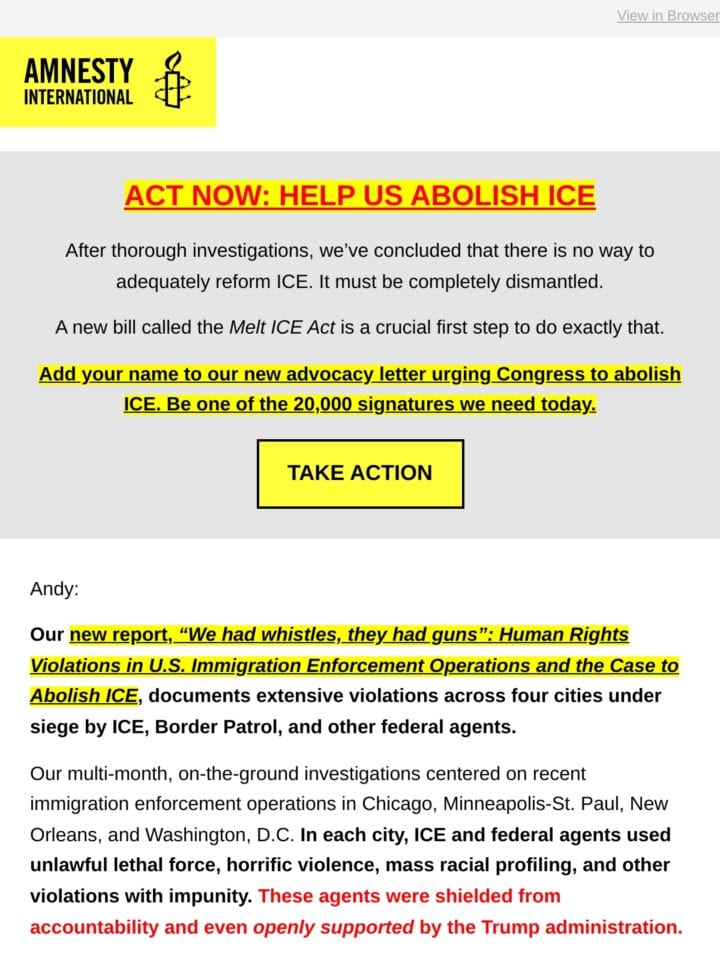 View in Browser

AMNESTY INTERNATIONAL

ACT NOW: HELP US ABOLISH ICE

After thorough investigations, we've concluded that there is no way to adequately reform ICE. It must be completely dismantled.

A new bill called the Melt ICE Act is a crucial first step to do exactly that.

Add your name to our new advocacy letter urging Congress to abolish ICE. Be one of the 20,000 signatures we need today.

TAKE ACTION

Andy:

Our new report, "We had whistles, they had guns": Human Rights Violations in U.S. Immigration Enforcement Operations and the Case to Abolish ICE, documents extensive violations across four cities under siege by ICE, Border Patrol, and other federal agents.

Our multi-month, on-the-ground investigations centered on recent immigration enforcement operations in Chicago, Minneapolis-St. Paul, New Orleans, and Washington, D.C. In each city, ICE and federal agents used unlawful lethal force, horrific violence, mass racial profiling, and other violations with impunity. These agents were shielded from accountability and even openly supported by the Trump administration.